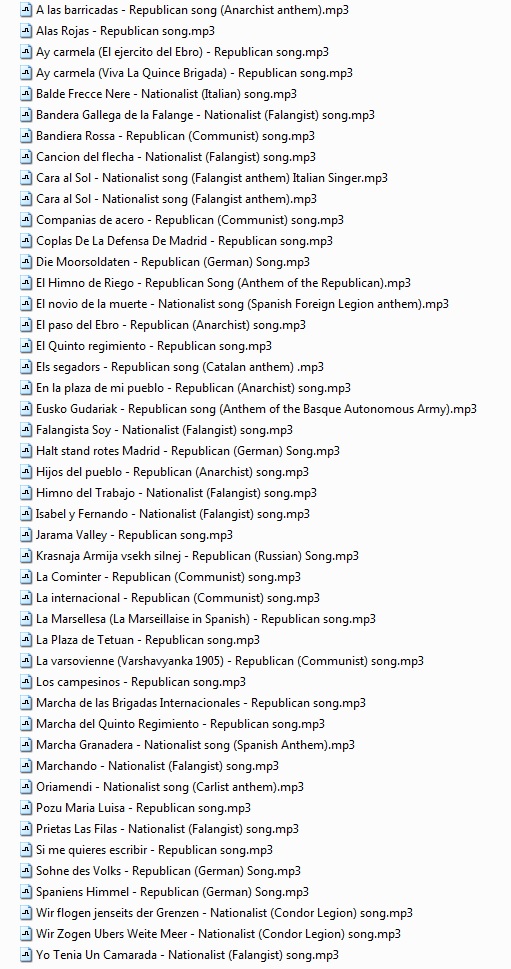 A las barricadas - Republican song (Anarchist anthem).mp3
Alas Rojas - Republican song.mp3
Ay carmela (El ejercito del Ebro) - Republican song.mp3
Ay carmela (Viva La Quince Brigada) - Republican song.mp3
Balde Frecce Nere - Nationalist (Italian) song.mp3
Bandera Gallega de la Falange - Nationalist (Falangist) song.mp3
Bandiera Rossa - Republican (Communist) song.mp3
Cancion del flecha - Nationalist (Falangist) song.mp3
Cara al Sol - Nationalist song (Falangist anthem) Italian Singer.mp3
Cara al Sol - Nationalist song (Falangist anthem).mp3
Companias de acero - Republican (Communist) song.mp3
Coplas De La Defensa De Madrid - Republican song.mp3
Die Moorsoldaten - Republican (German) Song.mp3
El Himno de Riego - Republican Song (Anthem of the Republican).mp3
El novio de la muerte - Nationalist song (Spanish Foreign Legion anthem).mp3
El paso del Ebro - Republican (Anarchist) song.mp3
El Quinto regimiento - Republican song.mp3
Els segadors - Republican song (Catalan anthem) .mp3
En la plaza de mi pueblo - Republican (Anarchist) song.mp3
Eusko Gudariak - Republican song (Anthem of the Basque Autonomous Army).mp3
Falangista Soy - Nationalist (Falangist) song.mp3
Halt stand rotes Madrid - Republican (German) Song.mp3
Hijos del pueblo - Republican (Anarchist) song.mp3
Himno del Trabajo - Nationalist (Falangist) song.mp3
Isabel y Fernando - Nationalist (Falangist) song.mp3
Jarama Valley - Republican song.mp3
Krasnaja Armija vsekh silnej - Republican (Russian) Song.mp3
La Cominter - Republican (Communist) song.mp3
La internacional - Republican (Communist) song.mp3
La Marsellesa (La Marseillaise in Spanish) - Republican song.mp3
La Plaza de Tetuan - Republican song.mp3
La varsovienne (Varshavyanka 1905) - Republican (Communist) song.mp3
Los campesinos - Republican song.mp3
Marcha de las Brigadas Internacionales - Republican song.mp3
Marcha del Quinto Regimiento - Republican song.mp3
Marcha Granadera - Nationalist song (Spanish Anthem).mp3
Marchando - Nationalist (Falangist) song.mp3
Oriamendi - Nationalist song (Carlist anthem).mp3
Pozu Maria Luisa - Republican song.mp3
Prietas Las Filas - Nationalist (Falangist) song.mp3
Si me quieres escribir - Republican song.mp3
Sohne des Volks - Republican (German) Song.mp3
Spaniens Himmel - Republican (German) Song.mp3
Wir flogen jenseits der Grenzen - Nationalist (Condor Legion) song.mp3
Wir Zogen Ubers Weite Meer - Nationalist (Condor Legion) song.mp3
Yo Tenia Un Camarada - Nationalist (Falangist) song.mp3